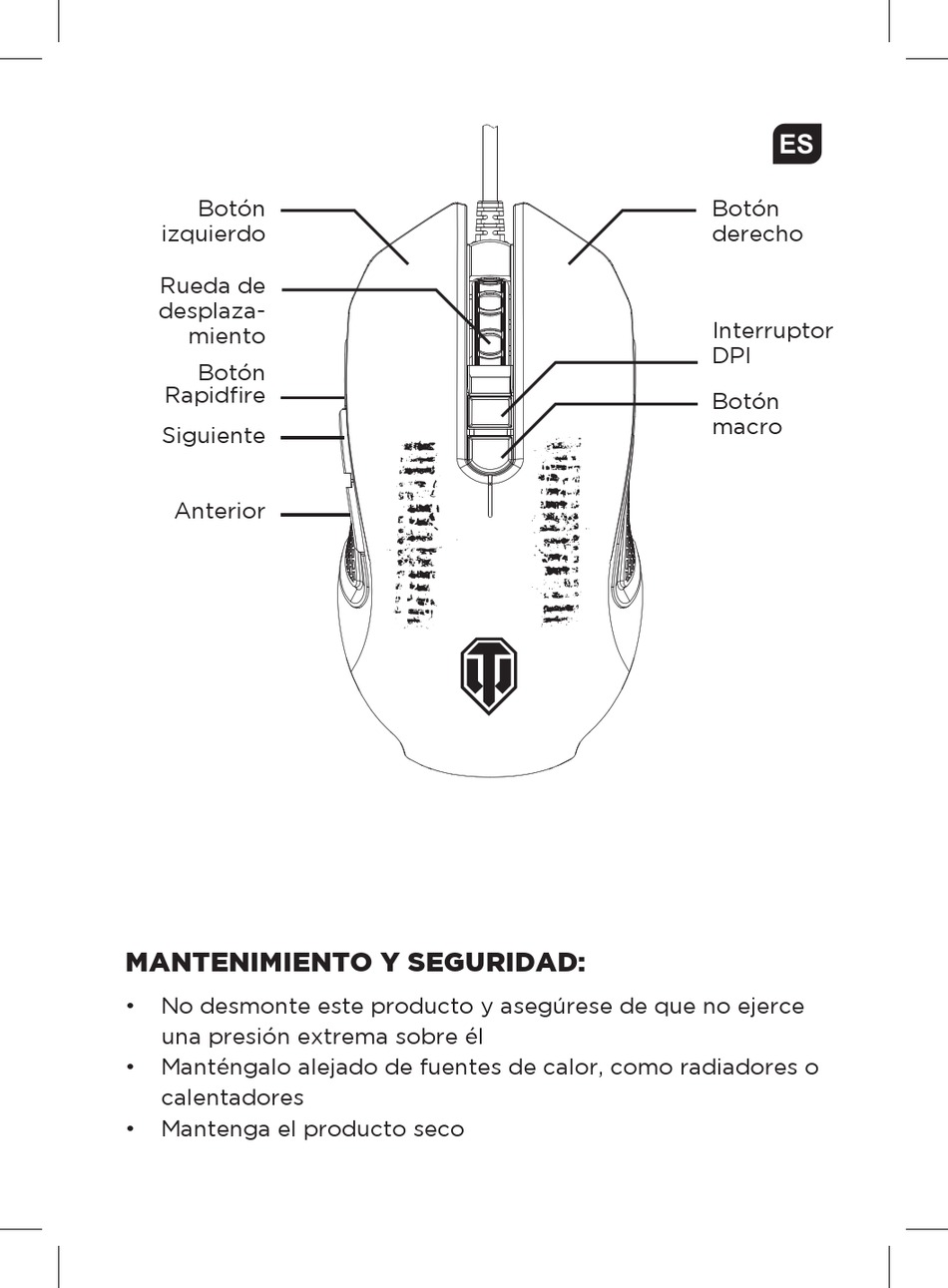 ES

Botón izquierdo

Rueda de desplazamiento

Botón Rapidfire

Siguiente

Anterior

Botón derecho

Interruptor DPI

Botón macro

MANTENIMIENTO Y SEGURIDAD:

• No desmonte este producto y asegúrese de que no ejerce una presión extrema sobre él
• Manténgalo alejado de fuentes de calor, como radiadores o calentadores
• Mantenga el producto seco